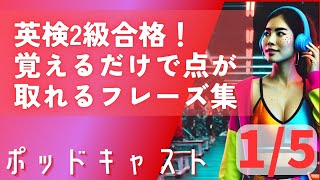 英検2級合格！
覚えるだけで点が
取れるフレーズ集

ポッドキャスト

1/5